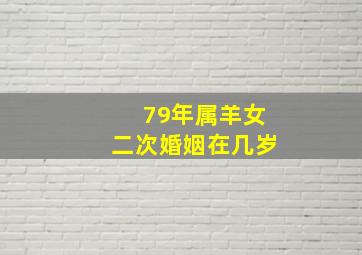 79年属羊女
二次婚姻在几岁